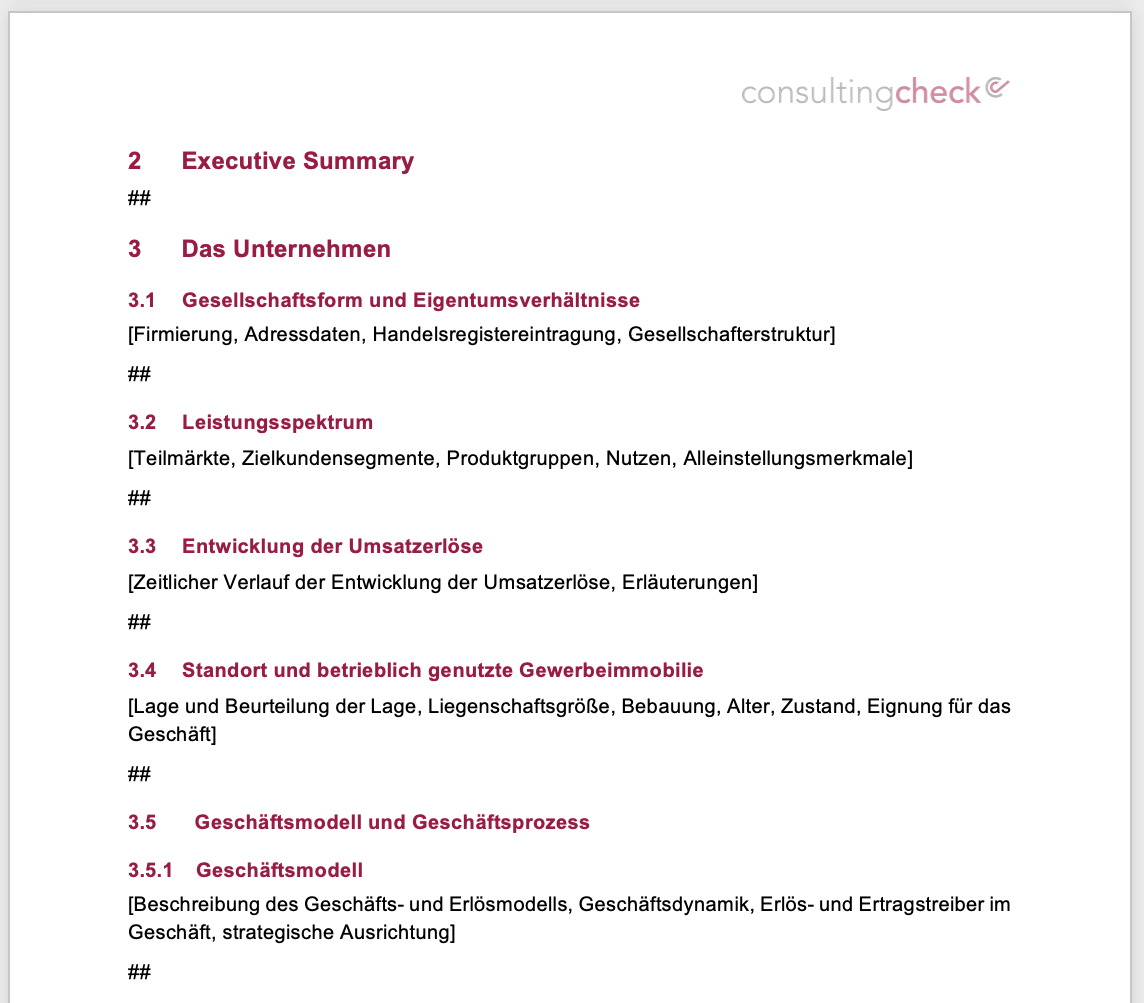 consultingcheck

2 Executive Summary

##

3 Das Unternehmen

3.1 Gesellschaftsform und Eigentumsverhältnisse

[Firmierung, Adressdaten, Handelsregistereintragung, Gesellschafterstruktur]

##

3.2 Leistungsspektrum

[Teilmärkte, Zielkundensegmente, Produktgruppen, Nutzen, Alleinstellungsmerkmale]

##

3.3 Entwicklung der Umsatzerlöse

[Zeitlicher Verlauf der Entwicklung der Umsatzerlöse, Erläuterungen]

##

3.4 Standort und betrieblich genutzte Gewerbeimmobilie

[Lage und Beurteilung der Lage, Liegenschaftsgröße, Bebauung, Alter, Zustand, Eignung für das Geschäft]

##

3.5 Geschäftsmodell und Geschäftsprozess

3.5.1 Geschäftsmodell

[Beschreibung des Geschäfts- und Erlösmodells, Geschäftsdynamik, Erlös- und Ertragstreiber im Geschäft, strategische Ausrichtung]

##